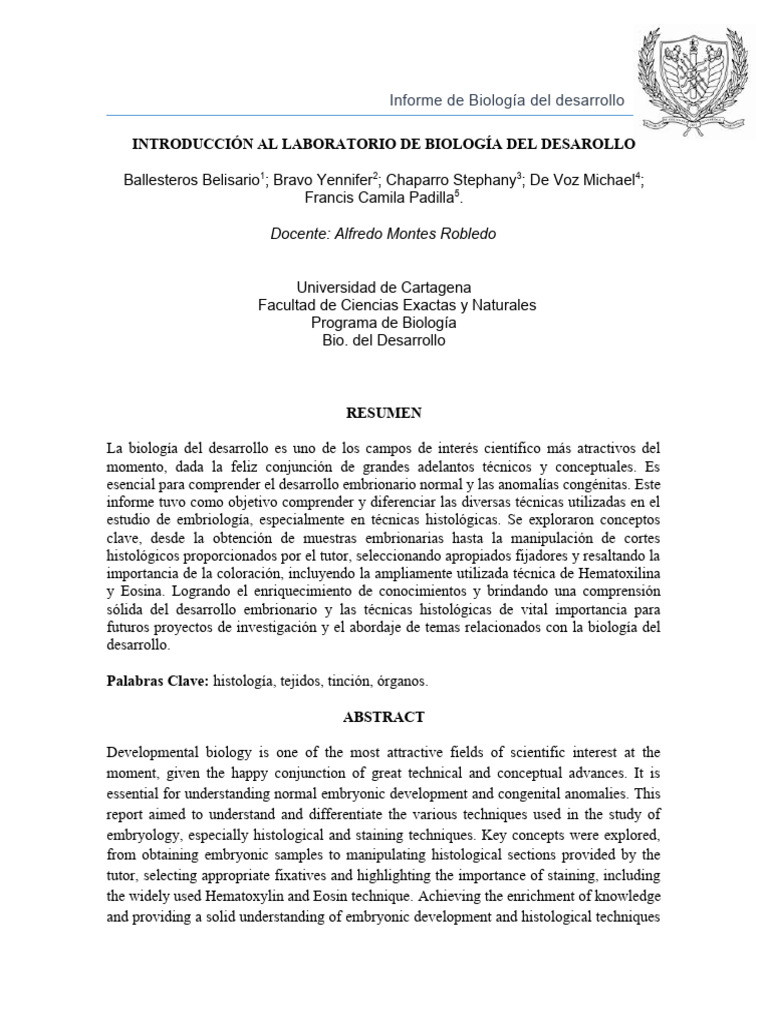 Informe de Biología del desarrollo

INTRODUCCIÓN AL LABORATORIO DE BIOLOGÍA DEL DESAROLLO

Ballesteros Belisario$^1$; Bravo Yennifer$^2$; Chaparro Stephany$^3$; De Voz Michael$^4$; Francis Camila Padilla$^5$.

Docente: Alfredo Montes Robledo

Universidad de Cartagena
Facultad de Ciencias Exactas y Naturales
Programa de Biología
Bio. del Desarrollo

RESUMEN

La biología del desarrollo es uno de los campos de interés científico más atractivos del momento, dada la feliz conjunción de grandes adelantos técnicos y conceptuales. Es esencial para comprender el desarrollo embrionario normal y las anomalías congénitas. Este informe tuvo como objetivo comprender y diferenciar las diversas técnicas utilizadas en el estudio de embriología, especialmente en técnicas histológicas. Se exploraron conceptos clave, desde la obtención de muestras embrionarias hasta la manipulación de cortes histológicos proporcionados por el tutor, seleccionando apropiados fijadores y resaltando la importancia de la coloración, incluyendo la ampliamente utilizada técnica de Hematoxilina y Eosina. Logrando el enriquecimiento de conocimientos y brindando una comprensión sólida del desarrollo embrionario y las técnicas histológicas de vital importancia para futuros proyectos de investigación y el abordaje de temas relacionados con la biología del desarrollo.

Palabras Clave: histología, tejidos, tinción, órganos.

ABSTRACT

Developmental biology is one of the most attractive fields of scientific interest at the moment, given the happy conjunction of great technical and conceptual advances. It is essential for understanding normal embryonic development and congenital anomalies. This report aimed to understand and differentiate the various techniques used in the study of embryology, especially histological and staining techniques. Key concepts were explored, from obtaining embryonic samples to manipulating histological sections provided by the tutor, selecting appropriate fixatives and highlighting the importance of staining, including the widely used Hematoxylin and Eosin technique. Achieving the enrichment of knowledge and providing a solid understanding of embryonic development and histological techniques